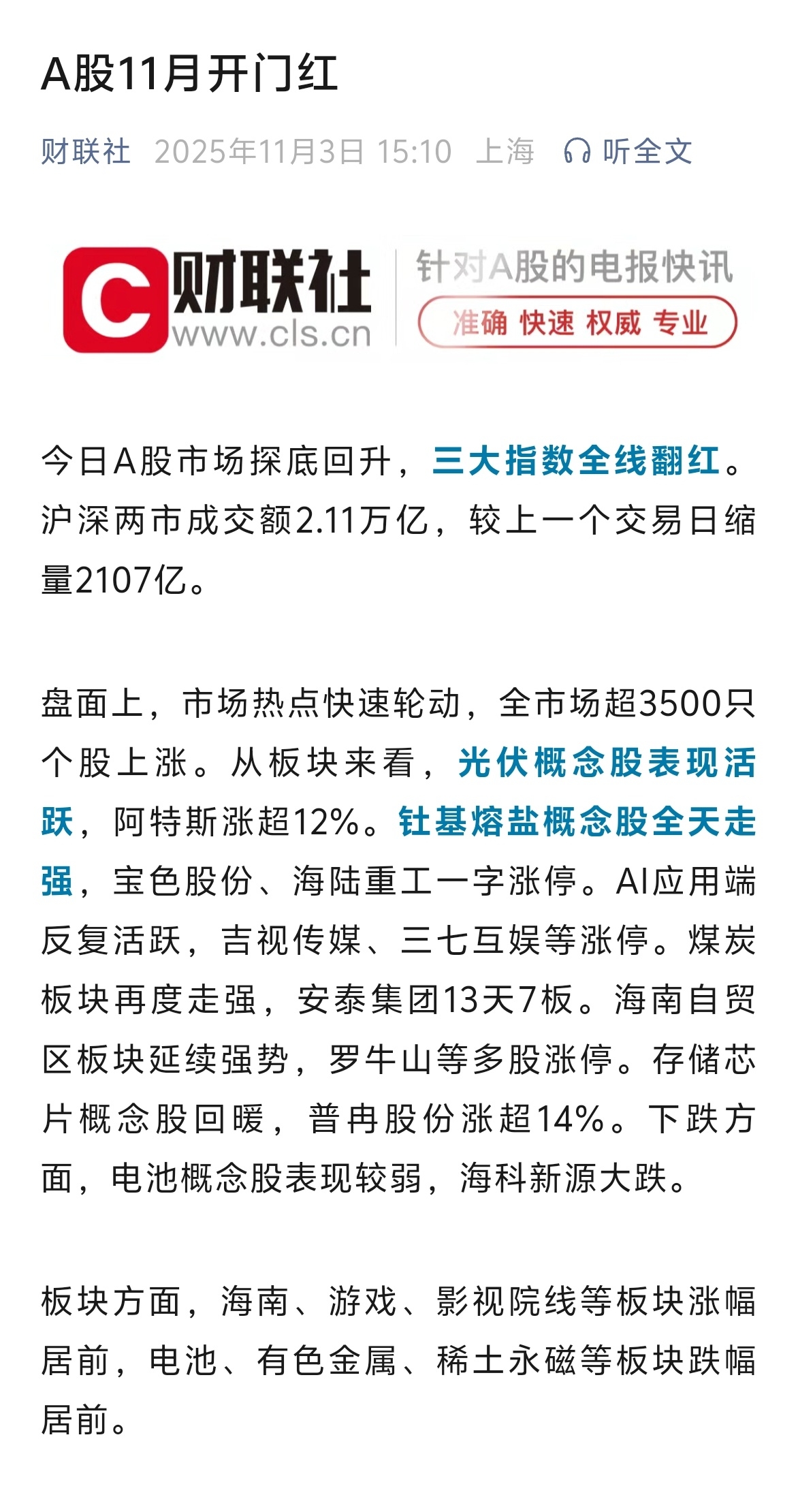 A股11月开门红

财联社 2025年11月3日 15:10 上海 听全文

C 财联社 www.cls.cn 针对A股的电报快讯 准确 快速 权威 专业

今日A股市场探底回升，三大指数全线翻红。沪深两市成交额2.11万亿，较上一个交易日缩量2107亿。

盘面上，市场热点快速轮动，全市场超3500只个股上涨。从板块来看，光伏概念股表现活跃，阿特斯涨超12%。钍基熔盐概念股全天走强，宝色股份、海陆重工一字涨停。AI应用端反复活跃，吉视传媒、三七互娱等涨停。煤炭板块再度走强，安泰集团13天7板。海南自贸区板块延续强势，罗牛山等多股涨停。存储芯片概念股回暖，普冉股份涨超14%。下跌方面，电池概念股表现较弱，海科新源大跌。

板块方面，海南、游戏、影视院线等板块涨幅居前，电池、有色金属、稀土永磁等板块跌幅居前。